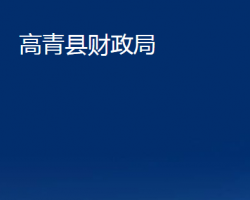 高青县财政局